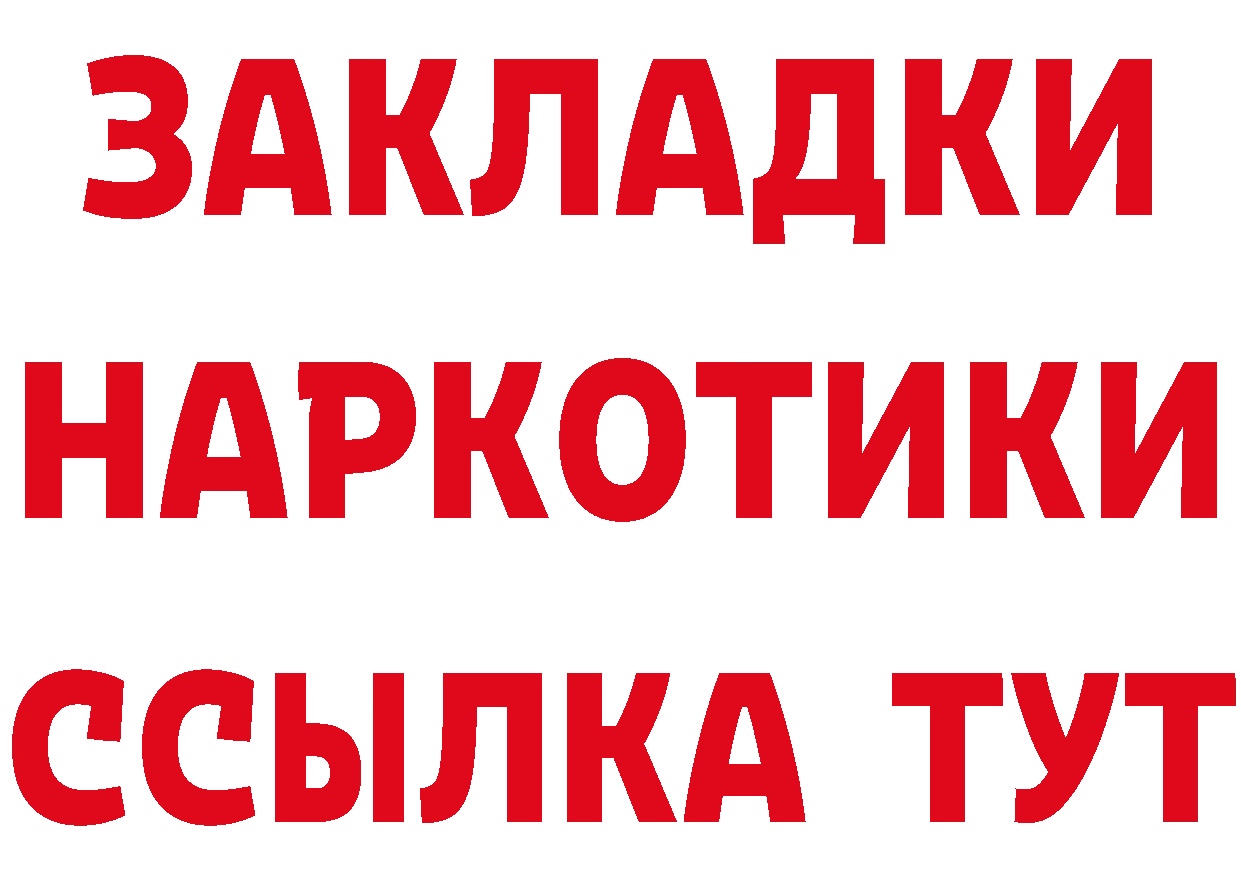 ЗАКЛАДКИ НАРКОТИКИ ССЫЛКА ТУТ